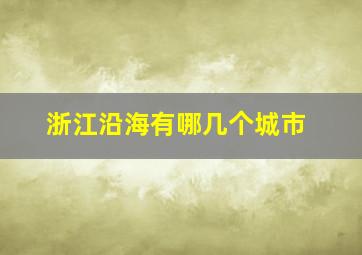 浙江沿海有哪几个城市